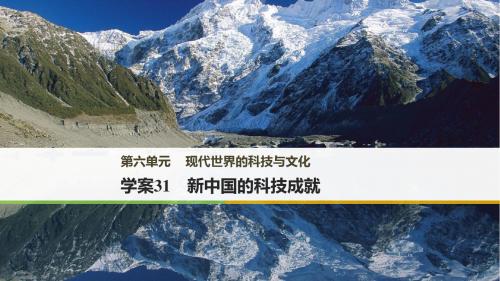 第六单元　现代世界的科技与文化

学案31　新中国的科技成就